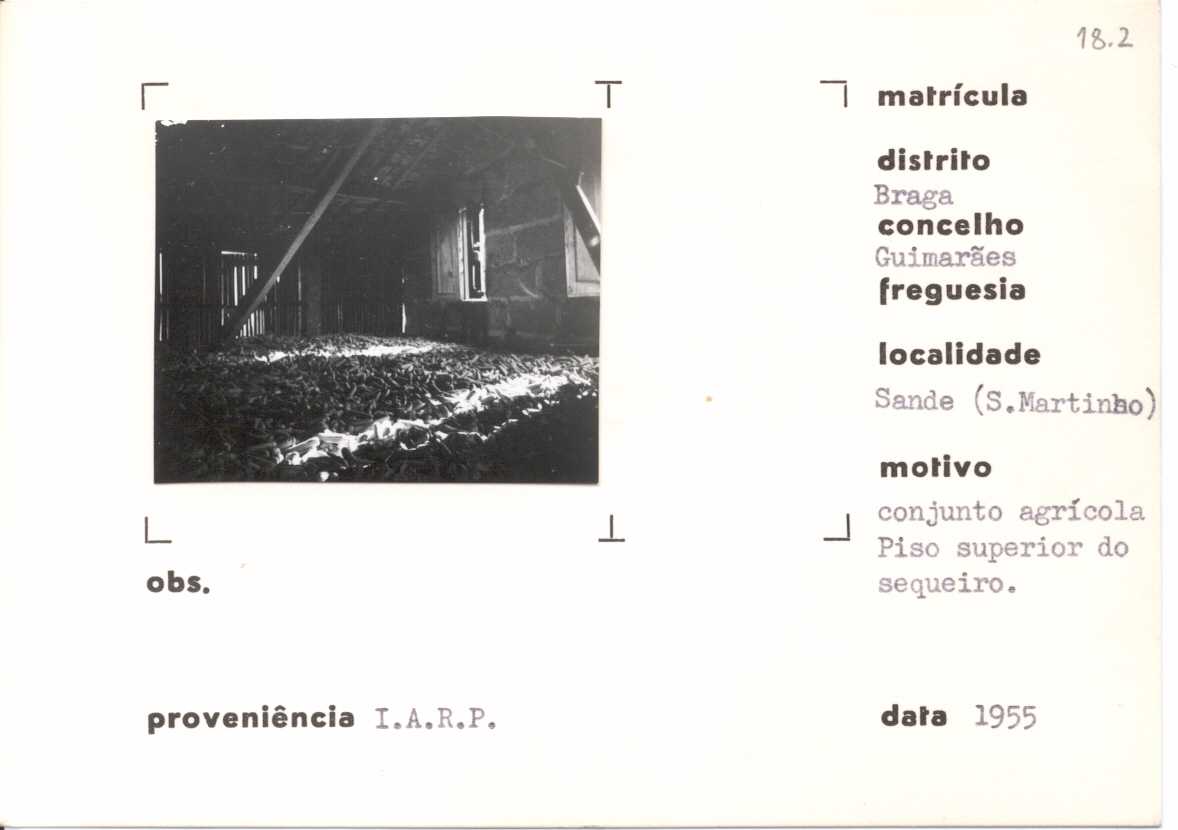 18.2

matrícula

distrito
Braga
concelho
Guimarães
freguesia

localidade
Sande (S.Martinho)

motivo
conjunto agrícola
Piso superior do sequeiro.

obs.

proveniência I.A.R.P.

data 1955